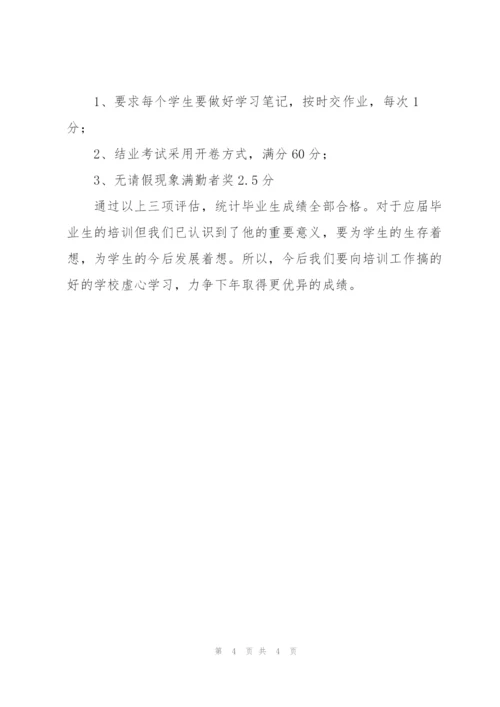 1、要求每个学生要做好学习笔记，按时交作业，每次1分；

2、结业考试采用开卷方式，满分60分；

3、无请假现象满勤者奖2.5分

通过以上三项评估，统计毕业生成绩全部合格。对于应届毕业生的培训但我们已认识到了他的重要意义，要为学生的生存着想，为学生的今后发展着想。所以，今后我们要向培训工作搞的好的学校虚心学习，力争下年取得更优异的成绩。

第 4 页 共 4 页